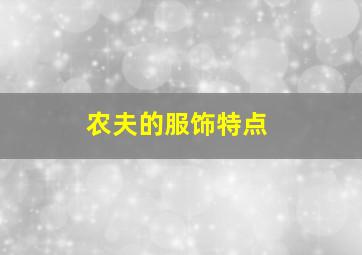 农夫的服饰特点